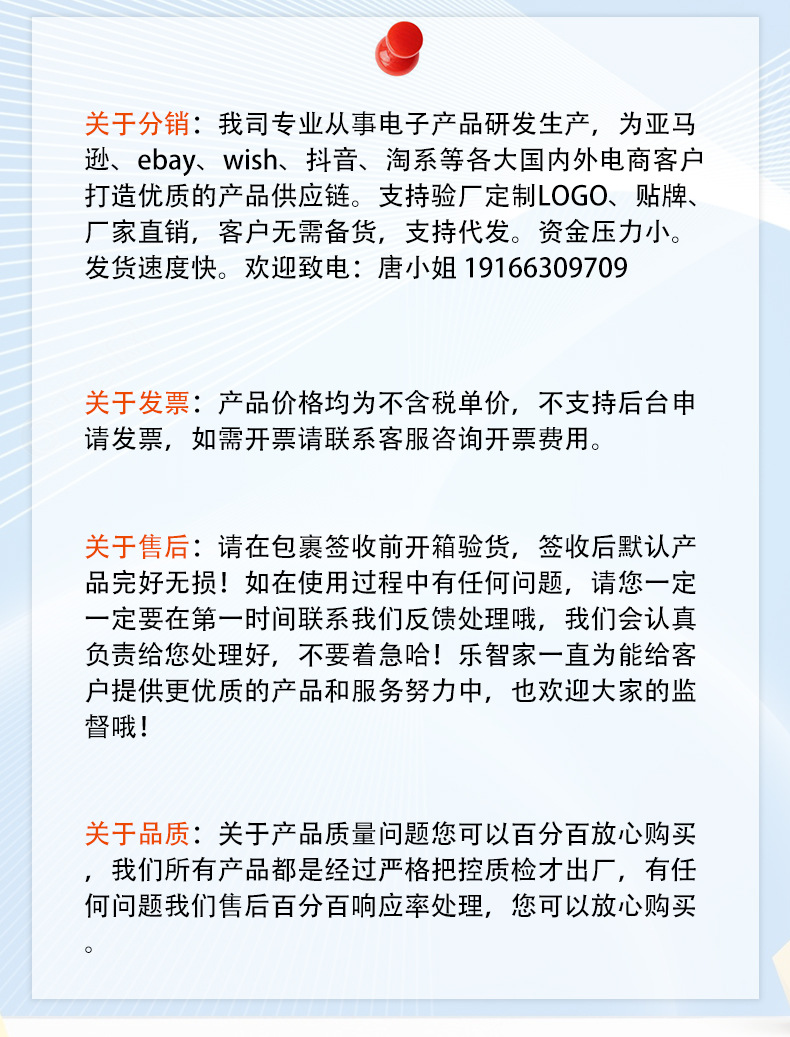 关于分销：我司专业从事电子产品研发生产，为亚马逊、ebay、wish、抖音、淘系等各大国内外电商客户打造优质的产品供应链。支持验厂定制LOGO、贴牌、厂家直销，客户无需备货，支持代发。资金压力小。发货速度快。欢迎致电：唐小姐 19166309709

关于发票：产品价格均为不含税单价，不支持后台申请发票，如需开票请联系客服咨询开票费用。

关于售后：请在包裹签收前开箱验货，签收后默认产品完好无损！如在使用过程中有任何问题，请您一定一定要在第一时间联系我们反馈处理哦，我们会认真负责给您处理好，不要着急哈！乐智家一直为能给客户提供更优质的产品和服务努力中，也欢迎大家的监督哦！

关于品质：关于产品质量问题您可以百分百放心购买，我们所有产品都是经过严格把控质检才出厂，有任何问题我们售后百分百响应率处理，您可以放心购买。